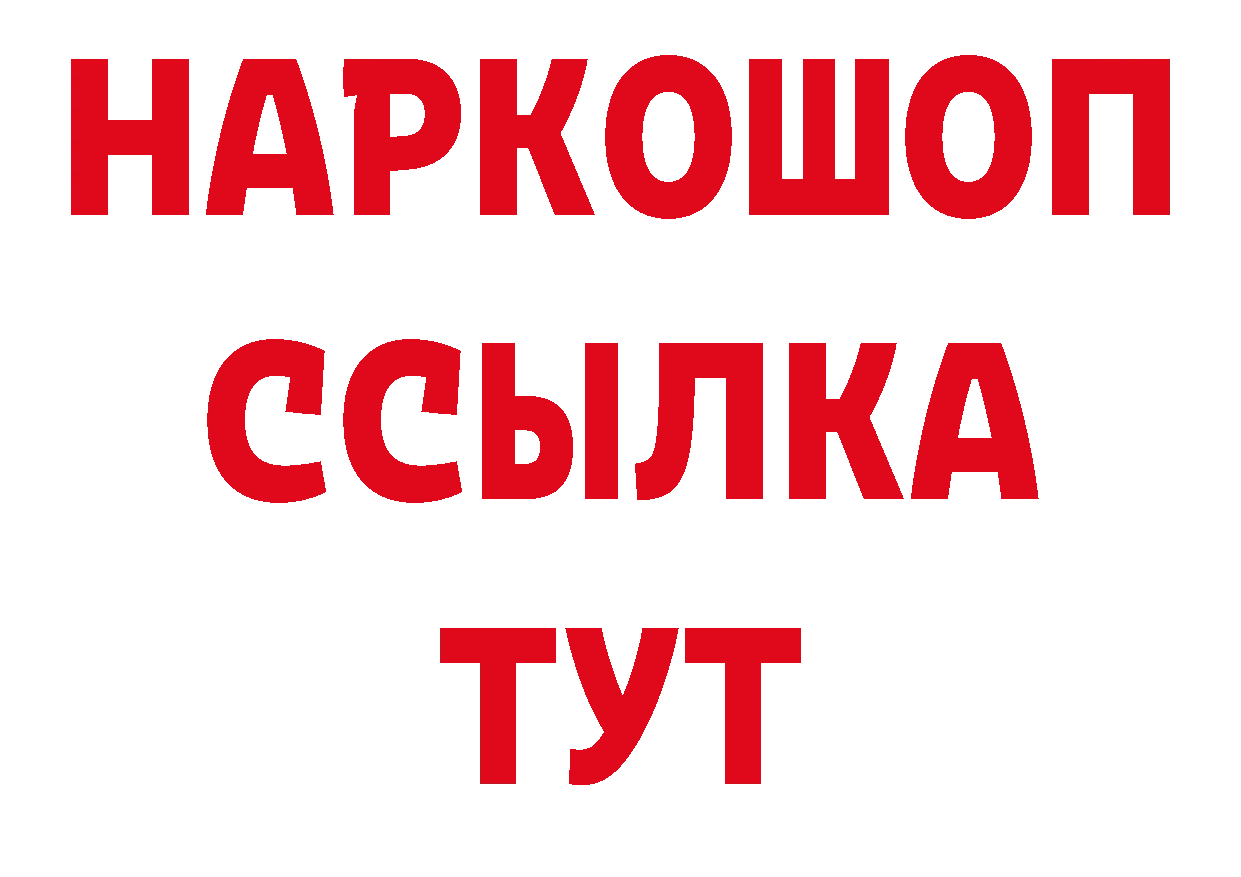 НАРКОШОП
ССЫЛКА
ТУТ